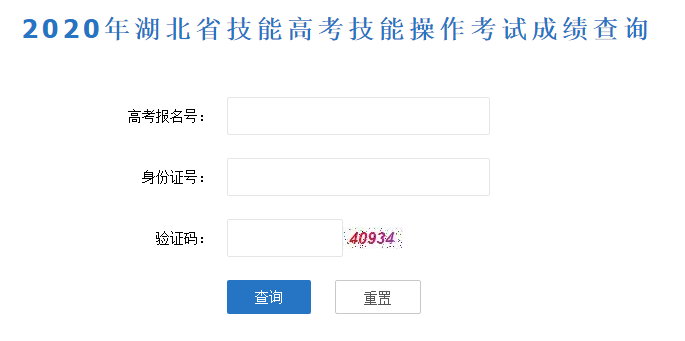 2020年湖北省技能高考技能操作考试成绩查询

高考报名号：

身份证号：

验证码： 40934

查询 重置